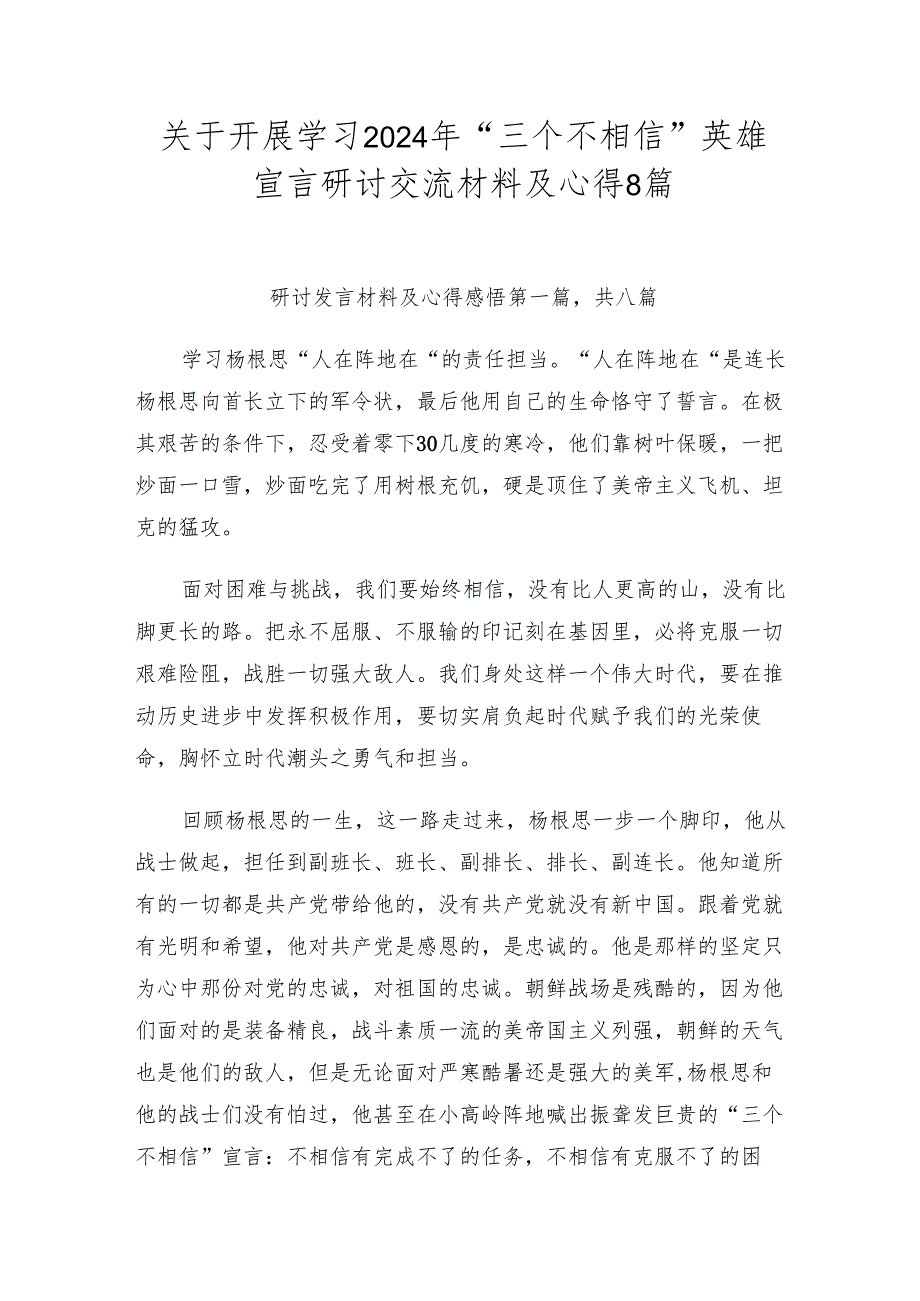 关于开展学习2024年“三个不相信”英雄宣言研讨交流材料及心得8篇

研讨发言材料及心得感悟第一篇，共八篇

学习杨根思“人在阵地在“的责任担当。“人在阵地在“是连长杨根思向首长立下的军令状，最后他用自己的生命恪守了誓言。在极其艰苦的条件下，忍受着零下30几度的寒冷，他们靠树叶保暖，一把炒面一口雪，炒面吃完了用树根充饥，硬是顶住了美帝主义飞机、坦克的猛攻。

面对困难与挑战，我们要始终相信，没有比人更高的山，没有比脚更长的路。把永不屈服、不服输的印记刻在基因里，必将克服一切艰难险阻，战胜一切强大敌人。我们身处这样一个伟大时代，要在推动历史进步中发挥积极作用，要切实肩负起时代赋予我们的光荣使命，胸怀立时代潮头之勇气和担当。

回顾杨根思的一生，这一路走过来，杨根思一步一个脚印，他从战士做起，担任到副班长、班长、副排长、排长、副连长。他知道所有的一切都是共产党带给他的，没有共产党就没有新中国。跟着党就有光明和希望，他对共产党是感恩的，是忠诚的。他是那样的坚定只为心中那份对党的忠诚，对祖国的忠诚。朝鲜战场是残酷的，因为他们面对的是装备精良，战斗素质一流的美帝国主义列强，朝鲜的天气也是他们的敌人，但是无论面对严寒酷暑还是强大的美军,杨根思和他的战士们没有怕过，他甚至在小高岭阵地喊出振聋发巨贵的“三个不相信”宣言：不相信有完成不了的任务，不相信有克服不了的困